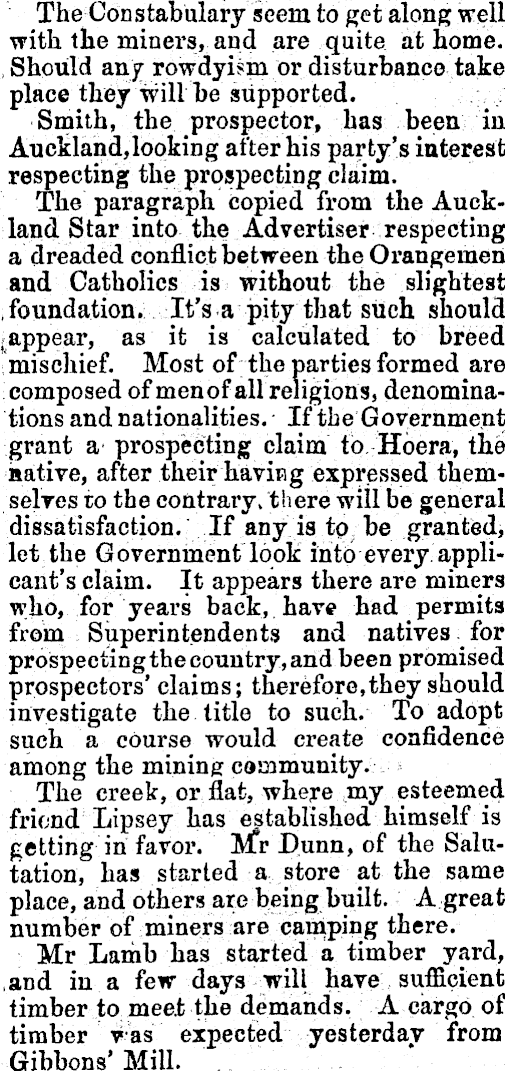 The Constabulary seem to get along well with the miners, and are quite at home. Should any rowdyism or disturbance take place they will be supported.

Smith, the prospector, has been in Auckland, looking after his party's interest respecting the prospecting claim.

The paragraph copied from the Auckland Star into the Advertiser respecting a dreaded conflict between the Orangemen and Catholics is without the slightest foundation. It's a pity that such should appear, as it is calculated to breed mischief. Most of the parties formed are composed of men of all religions, denominations and nationalities. If the Government grant a prospecting claim to Hoera, the native, after their having expressed themselves to the contrary, there will be general dissatisfaction. If any is to be granted, let the Government look into every applicant's claim. It appears there are miners who, for years back, have had permits from Superintendents and natives for prospecting the country, and been promised prospectors' claims; therefore, they should investigate the title to such. To adopt such a course would create confidence among the mining community.

The creek, or flat, where my esteemed friend Lipsey has established himself is getting in favor. Mr Dunn, of the Salutation, has started a store at the same place, and others are being built. A great number of miners are camping there.

Mr Lamb has started a timber yard, and in a few days will have sufficient timber to meet the demands. A cargo of timber was expected yesterday from Gibbons' Mill.